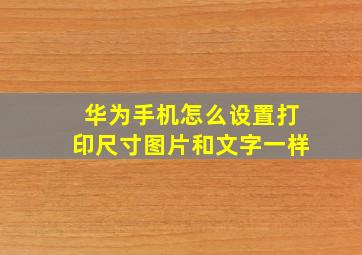 华为手机怎么设置打印尺寸图片和文字一样